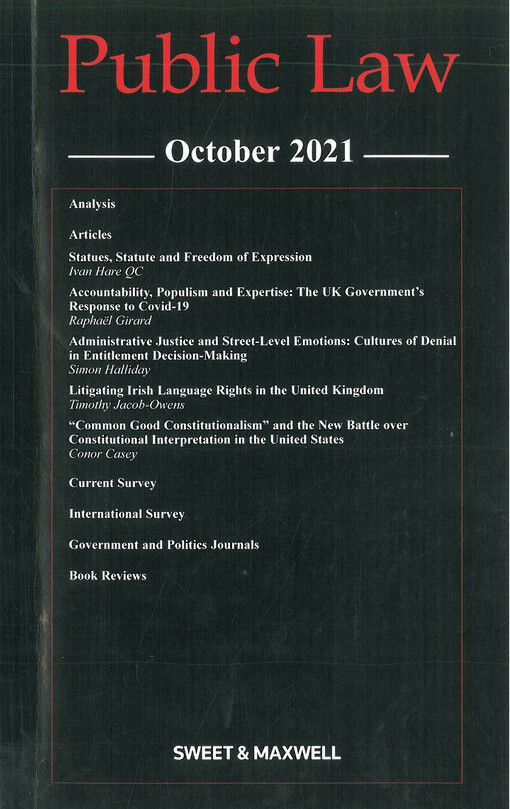 Public Law

October 2021

Analysis

Articles

Statues, Statute and Freedom of Expression
Ivan Hare QC

Accountability, Populism and Expertise: The UK Government's Response to Covid-19
Raphaël Girard

Administrative Justice and Street-Level Emotions: Cultures of Denial in Entitlement Decision-Making
Simon Halliday

Litigating Irish Language Rights in the United Kingdom
Timothy Jacob-Owens

"Common Good Constitutionalism" and the New Battle over Constitutional Interpretation in the United States
Conor Casey

Current Survey

International Survey

Government and Politics Journals

Book Reviews

SWEET & MAXWELL